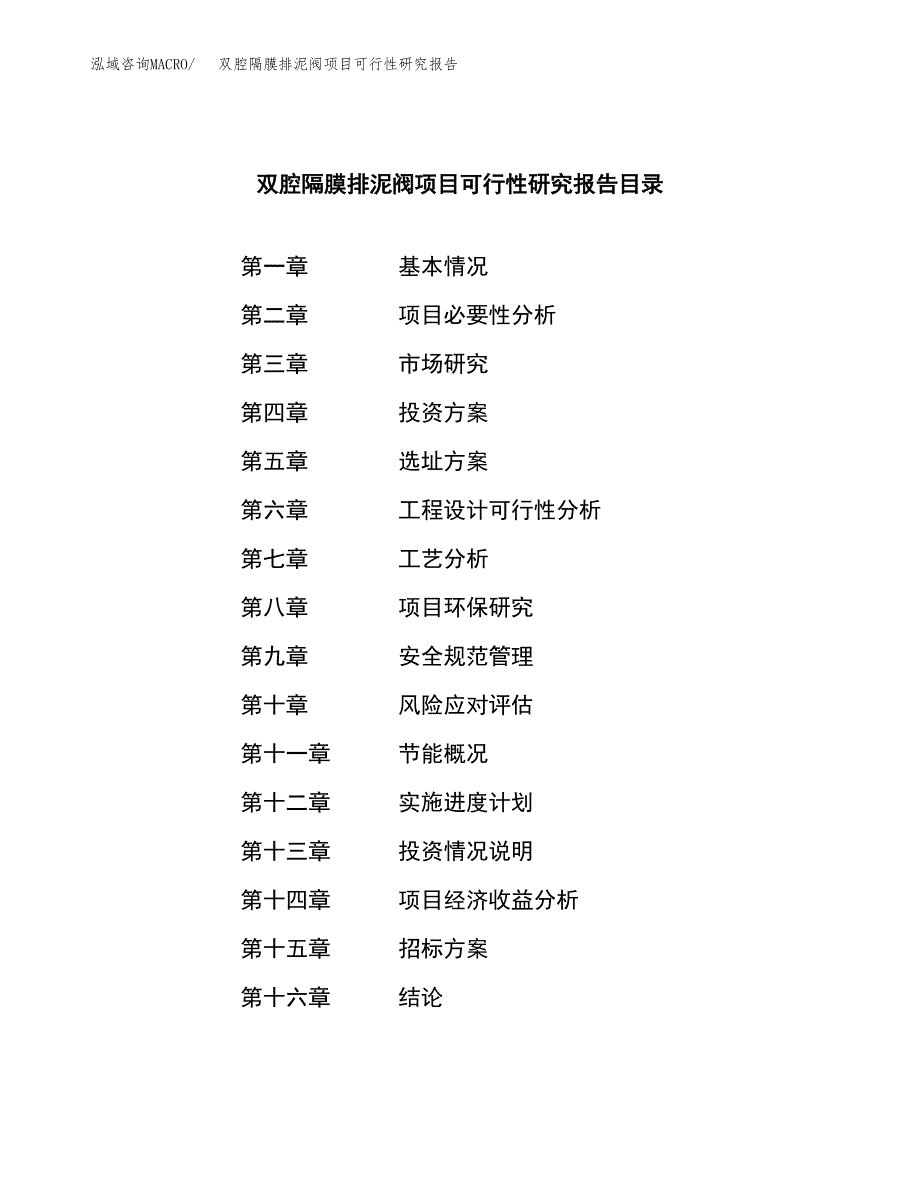 泓域咨询MACRO/　双腔隔膜排泥阀项目可行性研究报告

双腔隔膜排泥阀项目可行性研究报告目录

第一章　基本情况
第二章　项目必要性分析
第三章　市场研究
第四章　投资方案
第五章　选址方案
第六章　工程设计可行性分析
第七章　工艺分析
第八章　项目环保研究
第九章　安全规范管理
第十章　风险应对评估
第十一章　节能概况
第十二章　实施进度计划
第十三章　投资情况说明
第十四章　项目经济收益分析
第十五章　招标方案
第十六章　结论